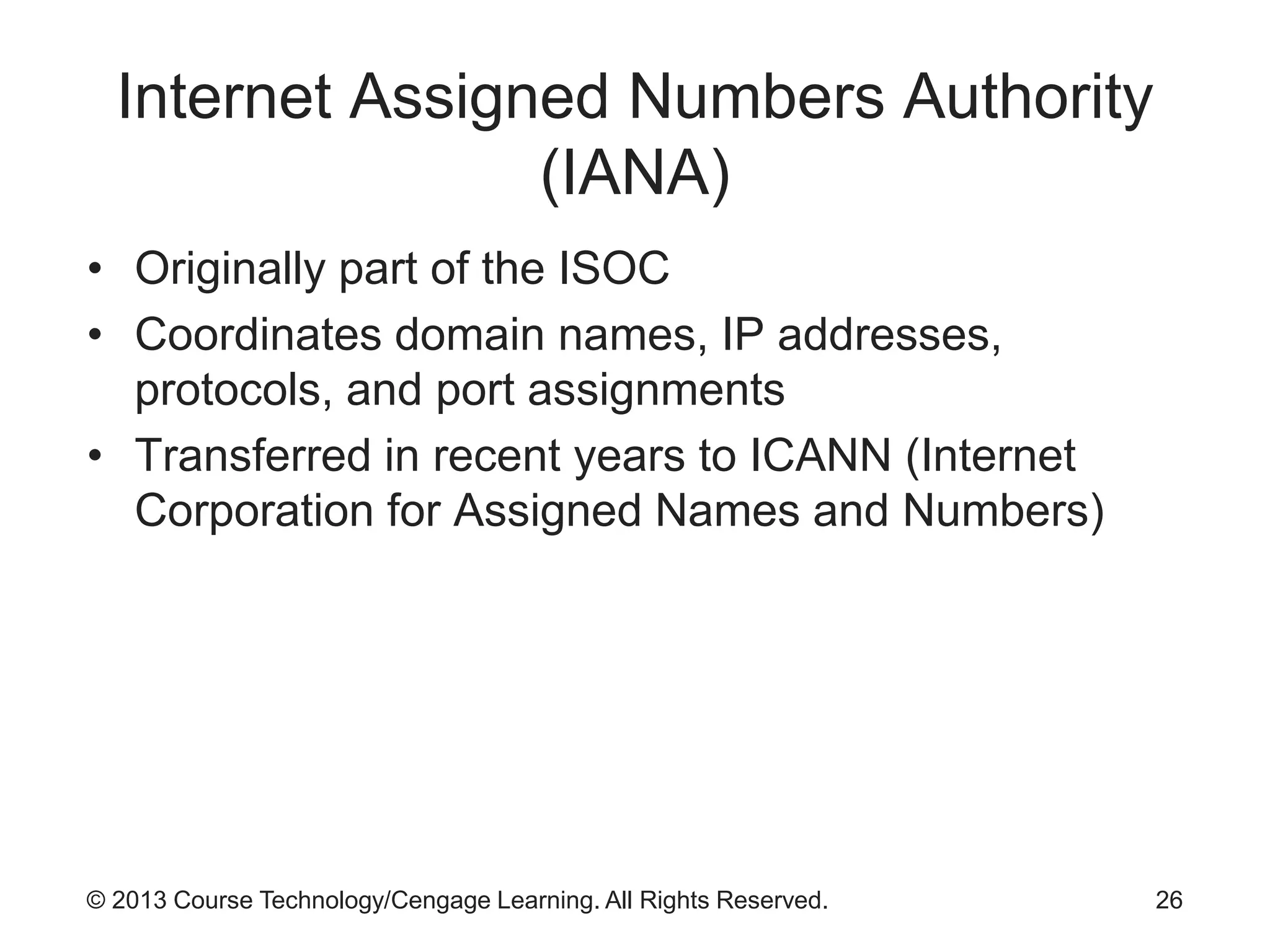 Internet Assigned Numbers Authority (IANA)

• Originally part of the ISOC
• Coordinates domain names, IP addresses, protocols, and port assignments
• Transferred in recent years to ICANN (Internet Corporation for Assigned Names and Numbers)

© 2013 Course Technology/Cengage Learning. All Rights Reserved.

26